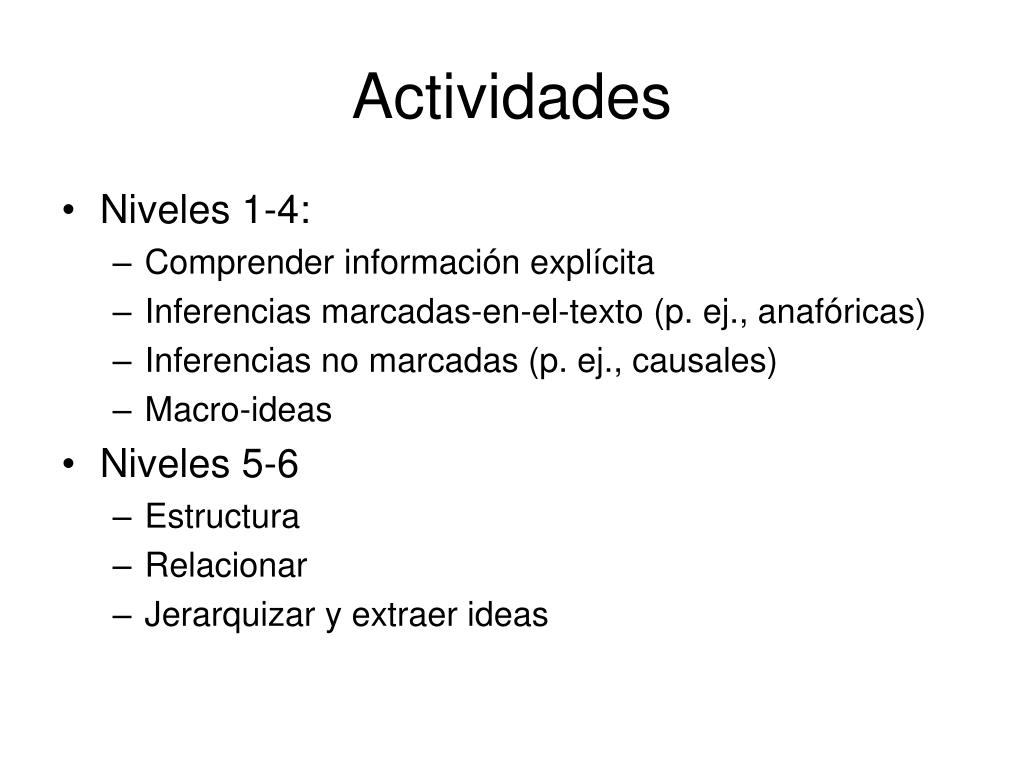 Actividades

• Niveles 1-4:
– Comprender información explícita
– Inferencias marcadas-en-el-texto (p. ej., anafóricas)
– Inferencias no marcadas (p. ej., causales)
– Macro-ideas
• Niveles 5-6
– Estructura
– Relacionar
– Jerarquizar y extraer ideas